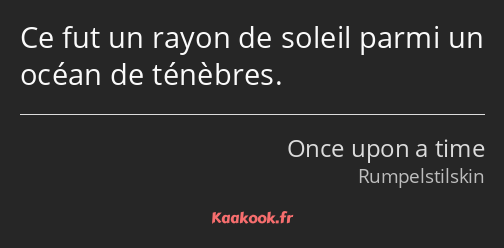 Ce fut un rayon de soleil parmi un océan de ténèbres.

Once upon a time
Rumpelstilskin

Kaakook.fr